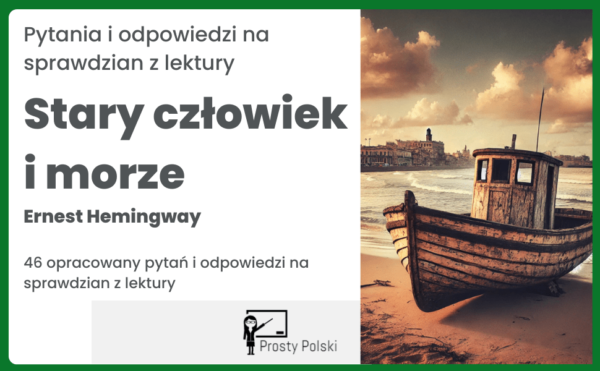 Pytania i odpowiedzi na sprawdzian z lektury

Stary człowiek i morze

Ernest Hemingway

46 opracowany pytań i odpowiedzi na sprawdzian z lektury

Prosty Polski